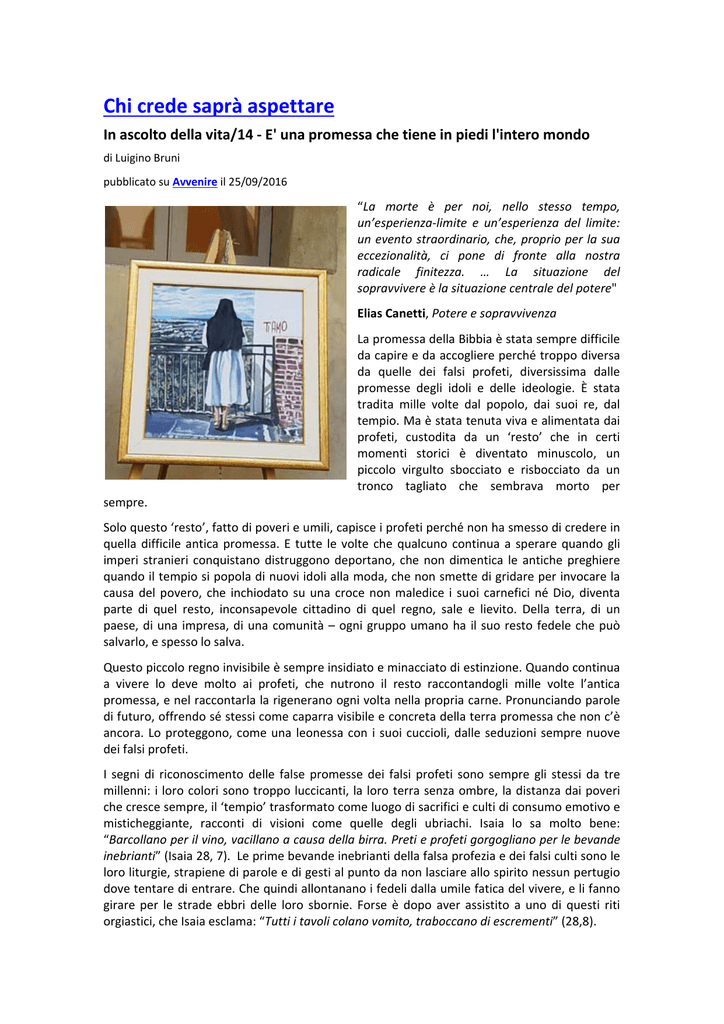 Chi crede saprà aspettare

In ascolto della vita/14 - E' una promessa che tiene in piedi l'intero mondo

di Luigino Bruni

pubblicato su Avvenire il 25/09/2016

TAMO

"La morte è per noi, nello stesso tempo, un'esperienza-limite e un'esperienza del limite: un evento straordinario, che, proprio per la sua eccezionalità, ci pone di fronte alla nostra radicale finitezza. … La situazione del sopravvivere è la situazione centrale del potere"

Elias Canetti, Potere e sopravvivenza

La promessa della Bibbia è stata sempre difficile da capire e da accogliere perché troppo diversa da quelle dei falsi profeti, diversissima dalle promesse degli idoli e delle ideologie. È stata tradita mille volte dal popolo, dai suoi re, dal tempio. Ma è stata tenuta viva e alimentata dai profeti, custodita da un 'resto' che in certi momenti storici è diventato minuscolo, un piccolo virgulto sbocciato e risbocciato da un tronco tagliato che sembrava morto per sempre.

Solo questo 'resto', fatto di poveri e umili, capisce i profeti perché non ha smesso di credere in quella difficile antica promessa. E tutte le volte che qualcuno continua a sperare quando gli imperi stranieri conquistano distruggono deportano, che non dimentica le antiche preghiere quando il tempio si popola di nuovi idoli alla moda, che non smette di gridare per invocare la causa del povero, che inchiodato su una croce non maledice i suoi carnefici né Dio, diventa parte di quel resto, inconsapevole cittadino di quel regno, sale e lievito. Della terra, di un paese, di una impresa, di una comunità – ogni gruppo umano ha il suo resto fedele che può salvarlo, e spesso lo salva.

Questo piccolo regno invisibile è sempre insidiato e minacciato di estinzione. Quando continua a vivere lo deve molto ai profeti, che nutrono il resto raccontandogli mille volte l'antica promessa, e nel raccontarla la rigenerano ogni volta nella propria carne. Pronunciando parole di futuro, offrendo sé stessi come caparra visibile e concreta della terra promessa che non c'è ancora. Lo proteggono, come una leonessa con i suoi cuccioli, dalle seduzioni sempre nuove dei falsi profeti.

I segni di riconoscimento delle false promesse dei falsi profeti sono sempre gli stessi da tre millenni: i loro colori sono troppo luccicanti, la loro terra senza ombre, la distanza dai poveri che cresce sempre, il 'tempio' trasformato come luogo di sacrifici e culti di consumo emotivo e misticheggiante, racconti di visioni come quelle degli ubriachi. Isaia lo sa molto bene: "Barcollano per il vino, vacillano a causa della birra. Preti e profeti gorgogliano per le bevande inebrianti" (Isaia 28, 7). Le prime bevande inebrianti della falsa profezia e dei falsi culti sono le loro liturgie, strapiene di parole e di gesti al punto da non lasciare allo spirito nessun pertugio dove tentare di entrare. Che quindi allontanano i fedeli dalla umile fatica del vivere, e li fanno girare per le strade ebbri delle loro sbornie. Forse è dopo aver assistito a uno di questi riti orgiastici, che Isaia esclama: "Tutti i tavoli colano vomito, traboccano di escrementi" (28,8).